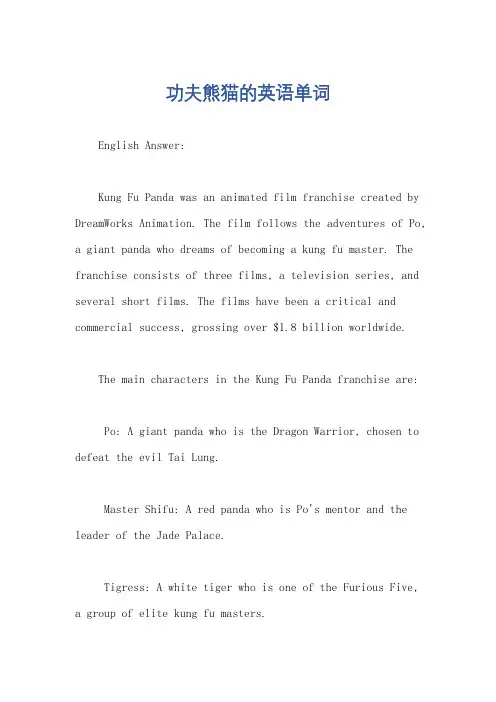 功夫熊猫的英语单词

English Answer:

Kung Fu Panda was an animated film franchise created by DreamWorks Animation. The film follows the adventures of Po, a giant panda who dreams of becoming a kung fu master. The franchise consists of three films, a television series, and several short films. The films have been a critical and commercial success, grossing over $1.8 billion worldwide.

The main characters in the Kung Fu Panda franchise are:

Po: A giant panda who is the Dragon Warrior, chosen to defeat the evil Tai Lung.

Master Shifu: A red panda who is Po's mentor and the leader of the Jade Palace.

Tigress: A white tiger who is one of the Furious Five, a group of elite kung fu masters.